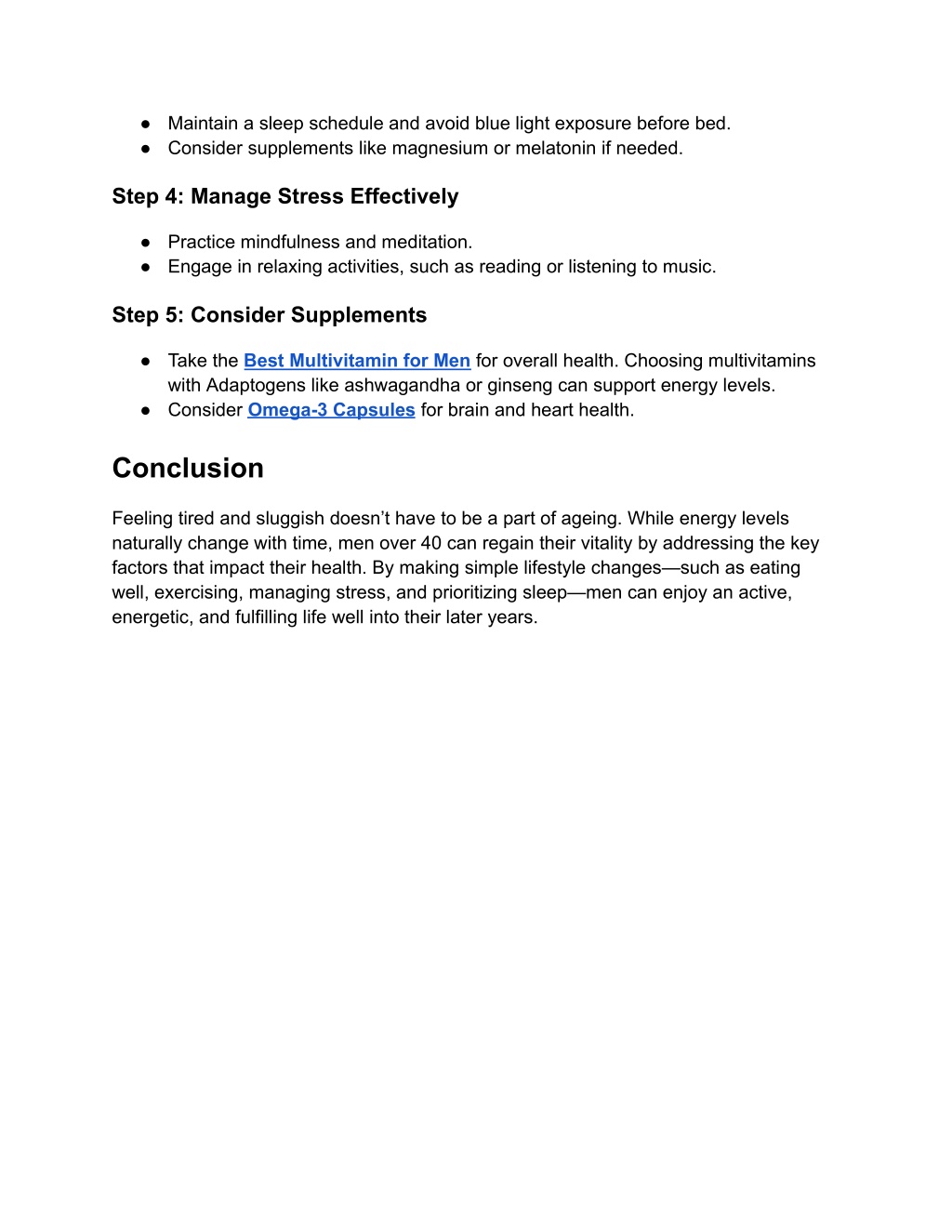 ● Maintain a sleep schedule and avoid blue light exposure before bed.
● Consider supplements like magnesium or melatonin if needed.

Step 4: Manage Stress Effectively

● Practice mindfulness and meditation.
● Engage in relaxing activities, such as reading or listening to music.

Step 5: Consider Supplements

● Take the Best Multivitamin for Men for overall health. Choosing multivitamins with Adaptogens like ashwagandha or ginseng can support energy levels.
● Consider Omega-3 Capsules for brain and heart health.

Conclusion

Feeling tired and sluggish doesn’t have to be a part of ageing. While energy levels naturally change with time, men over 40 can regain their vitality by addressing the key factors that impact their health. By making simple lifestyle changes—such as eating well, exercising, managing stress, and prioritizing sleep—men can enjoy an active, energetic, and fulfilling life well into their later years.